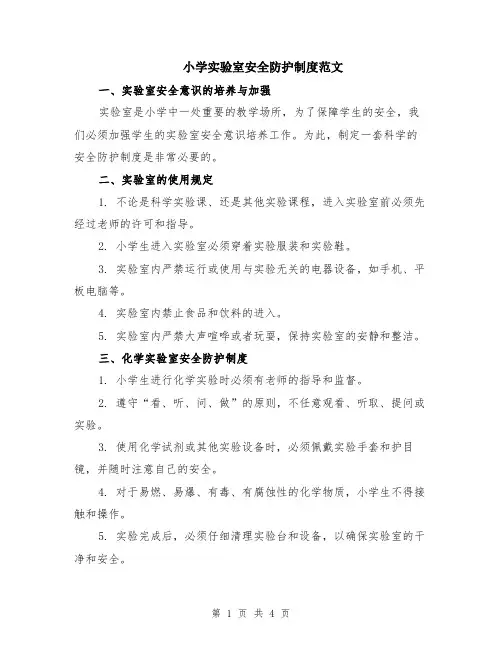 小学实验室安全防护制度范文

一、实验室安全意识的培养与加强

实验室是小学中一处重要的教学场所，为了保障学生的安全，我们必须加强学生的实验室安全意识培养工作。为此，制定一套科学的安全防护制度是非常必要的。

二、实验室的使用规定

1. 不论是科学实验课、还是其他实验课程，进入实验室前必须先经过老师的许可和指导。

2. 小学生进入实验室必须穿着实验服装和实验鞋。

3. 实验室内严禁运行或使用与实验无关的电器设备，如手机、平板电脑等。

4. 实验室内禁止食品和饮料的进入。

5. 实验室内严禁大声喧哗或者玩耍，保持实验室的安静和整洁。

三、化学实验室安全防护制度

1. 小学生进行化学实验时必须有老师的指导和监督。

2. 遵守“看、听、问、做”的原则，不任意观看、听取、提问或实验。

3. 使用化学试剂或其他实验设备时，必须佩戴实验手套和护目镜，并随时注意自己的安全。

4. 对于易燃、易爆、有毒、有腐蚀性的化学物质，小学生不得接触和操作。

5. 实验完成后，必须仔细清理实验台和设备，以确保实验室的干净和安全。

第 1 页 共 4 页